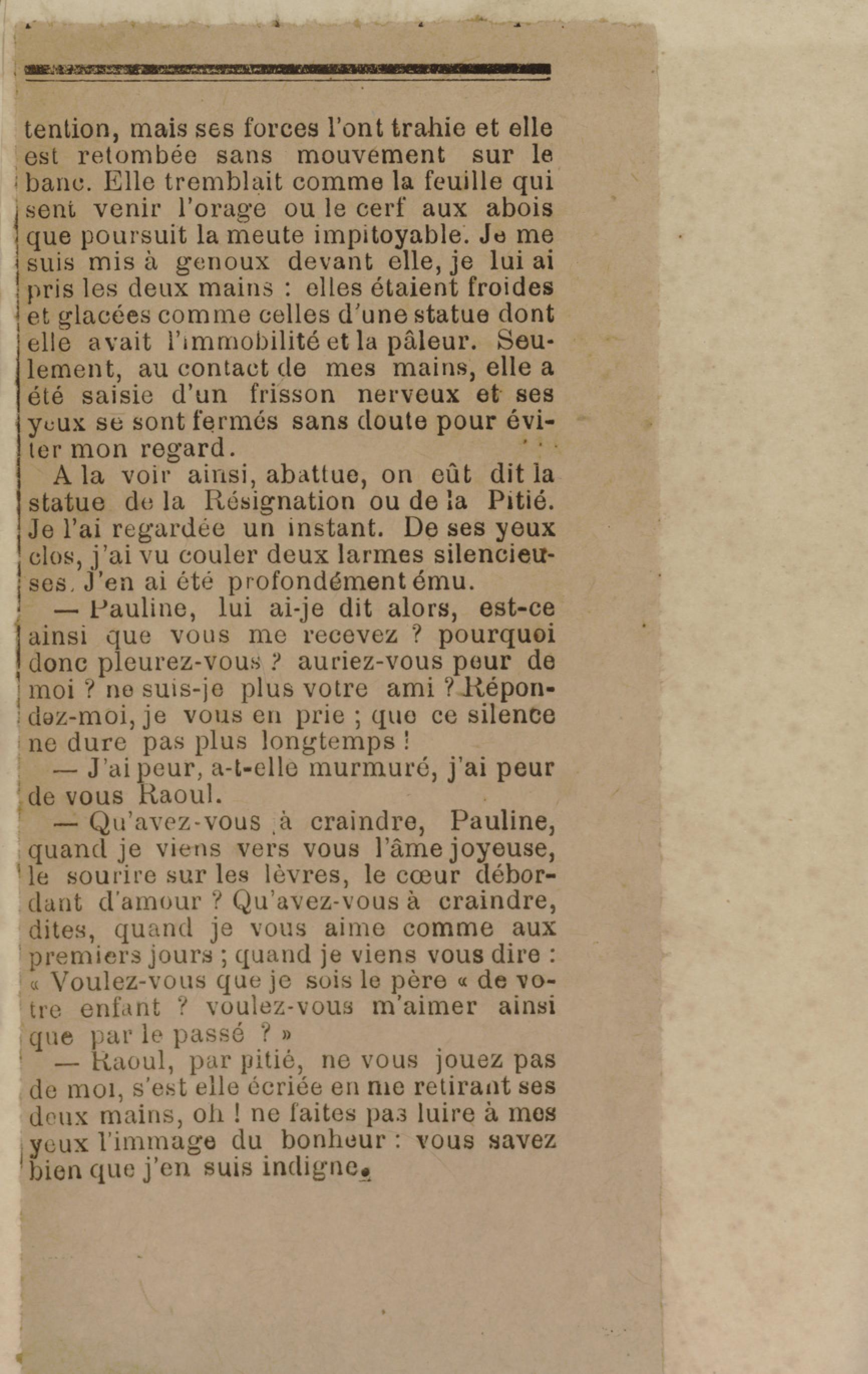 tention, mais ses forces l'ont trahie et elle est retombée sans mouvement sur le banc. Elle tremblait comme la feuille qui sent venir l'orage ou le cerf aux abois que poursuit la meute impitoyable. Je me suis mis à genoux devant elle, je lui ai pris les deux mains : elles étaient froides et glacées comme celles d'une statue dont elle avait l'immobilité et la pâleur. Seulement, au contact de mes mains, elle a été saisie d'un frisson nerveux et ses yeux se sont fermés sans doute pour éviter mon regard.

A la voir ainsi, abattue, on eût dit la statue de la Résignation ou de la Pitié. Je l'ai regardée un instant. De ses yeux clos, j'ai vu couler deux larmes silencieuses. J'en ai été profondément ému.

— Pauline, lui ai-je dit alors, est-ce ainsi que vous me recevez ? pourquoi donc pleurez-vous ? auriez-vous peur de moi ? ne suis-je plus votre ami ? Répondez-moi, je vous en prie ; que ce silence ne dure pas plus longtemps !

— J'ai peur, a-t-elle murmuré, j'ai peur de vous Raoul.

— Qu'avez-vous à craindre, Pauline, quand je viens vers vous l'âme joyeuse, le sourire sur les lèvres, le cœur débordant d'amour ? Qu'avez-vous à craindre, dites, quand je vous aime comme aux premiers jours ; quand je viens vous dire : « Voulez-vous que je sois le père « de votre enfant ? voulez-vous m'aimer ainsi que par le passé ? »

— Raoul, par pitié, ne vous jouez pas de moi, s'est elle écriée en me retirant ses deux mains, oh ! ne faites pas luire à mes yeux l'immage du bonheur : vous savez bien que j'en suis indigne.